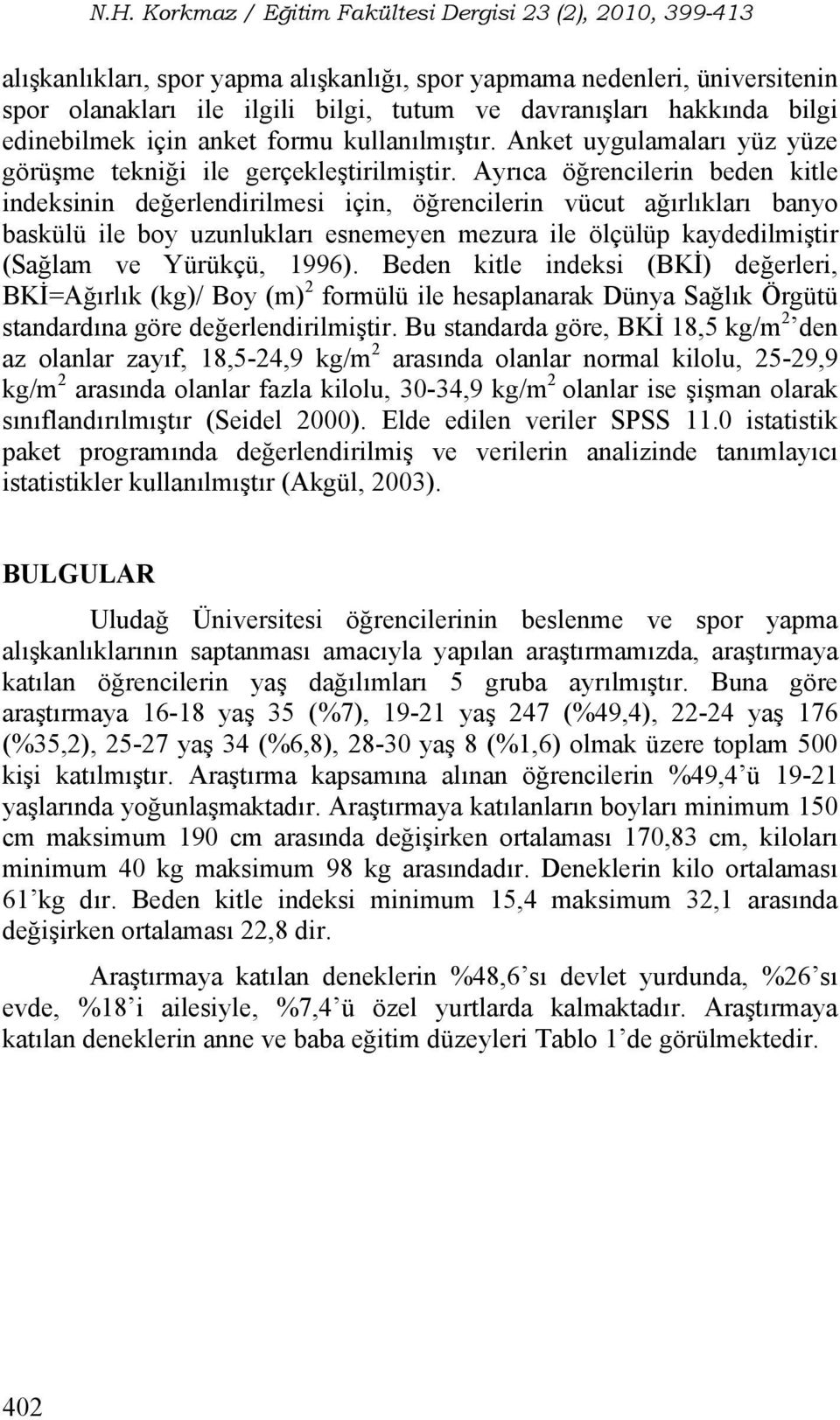 N.H. Korkmaz / Eğitim Fakültesi Dergisi 23 (2), 2010, 399-413

alışkanlıkları, spor yapma alışkanlığı, spor yapmama nedenleri, üniversitenin spor olanakları ile ilgili bilgi, tutum ve davranışları hakkında bilgi edinebilmek için anket formu kullanılmıştır. Anket uygulamaları yüz yüze görüşme tekniği ile gerçekleştirilmiştir. Ayrıca öğrencilerin beden kitle indeksinin değerlendirilmesi için, öğrencilerin vücut ağırlıkları banyo baskülü ile boy uzunlukları esnemeyen mezura ile ölçülüp kaydedilmiştir (Sağlam ve Yürükçü, 1996). Beden kitle indeksi (BKİ) değerleri, BKİ=Ağırlık (kg)/ Boy (m)$^2$ formülü ile hesaplanarak Dünya Sağlık Örgütü standardına göre değerlendirilmiştir. Bu standarda göre, BKİ 18,5 kg/m$^2$'den az olanlar zayıf, 18,5-24,9 kg/m$^2$ arasında olanlar normal kilolu, 25-29,9 kg/m$^2$ arasında olanlar fazla kilolu, 30-34,9 kg/m$^2$ olanlar ise şişman olarak sınıflandırılmıştır (Seidel 2000). Elde edilen veriler SPSS 11.0 istatistik paket programında değerlendirilmiş ve verilerin analizinde tanımlayıcı istatistikler kullanılmıştır (Akgül, 2003).

BULGULAR

Uludağ Üniversitesi öğrencilerinin beslenme ve spor yapma alışkanlıklarının saptanması amacıyla yapılan araştırmamızda, araştırmaya katılan öğrencilerin yaş dağılımları 5 gruba ayrılmıştır. Buna göre araştırmaya 16-18 yaş 35 (%7), 19-21 yaş 247 (%49,4), 22-24 yaş 176 (%35,2), 25-27 yaş 34 (%6,8), 28-30 yaş 8 (%1,6) olmak üzere toplam 500 kişi katılmıştır. Araştırma kapsamına alınan öğrencilerin %49,4'ü 19-21 yaşlarında yoğunlaşmaktadır. Araştırmaya katılanların boyları minimum 150 cm maksimum 190 cm arasında değişirken ortalaması 170,83 cm, kiloları minimum 40 kg maksimum 98 kg arasındadır. Deneklerin kilo ortalaması 61'kg dır. Beden kitle indeksi minimum 15,4 maksimum 32,1 arasında değişirken ortalaması 22,8 dir.

Araştırmaya katılan deneklerin %48,6'sı devlet yurdunda, %26'sı evde, %18'i ailesiyle, %7,4'ü özel yurtlarda kalmaktadır. Araştırmaya katılan deneklerin anne ve baba eğitim düzeyleri Tablo 1'de görülmektedir.

402